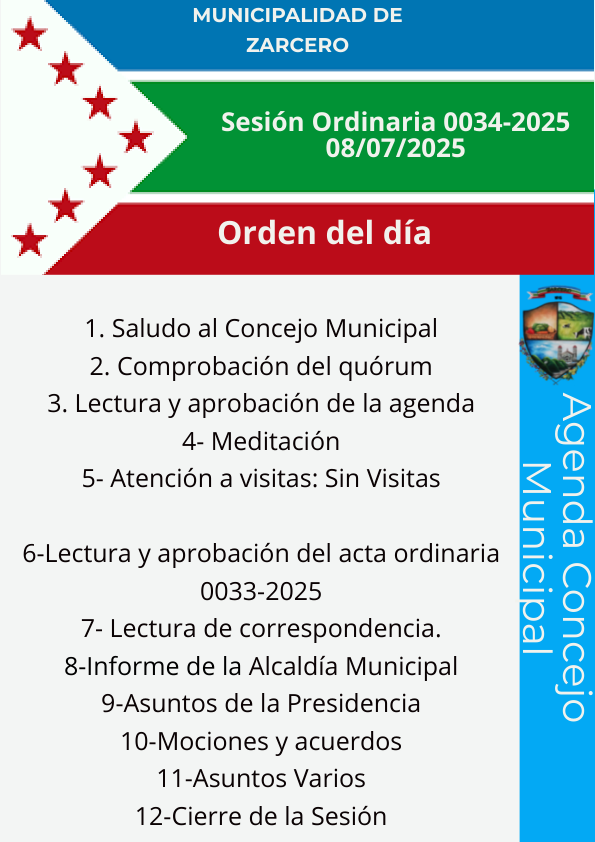 MUNICIPALIDAD DE ZARCERO

Sesión Ordinaria 0034-2025
08/07/2025

Orden del día

1. Saludo al Concejo Municipal
2. Comprobación del quórum
3. Lectura y aprobación de la agenda
4- Meditación
5- Atención a visitas: Sin Visitas

6-Lectura y aprobación del acta ordinaria 0033-2025
7- Lectura de correspondencia.
8-Informe de la Alcaldía Municipal
9-Asuntos de la Presidencia
10-Mociones y acuerdos
11-Asuntos Varios
12-Cierre de la Sesión

Agenda Concejo Municipal